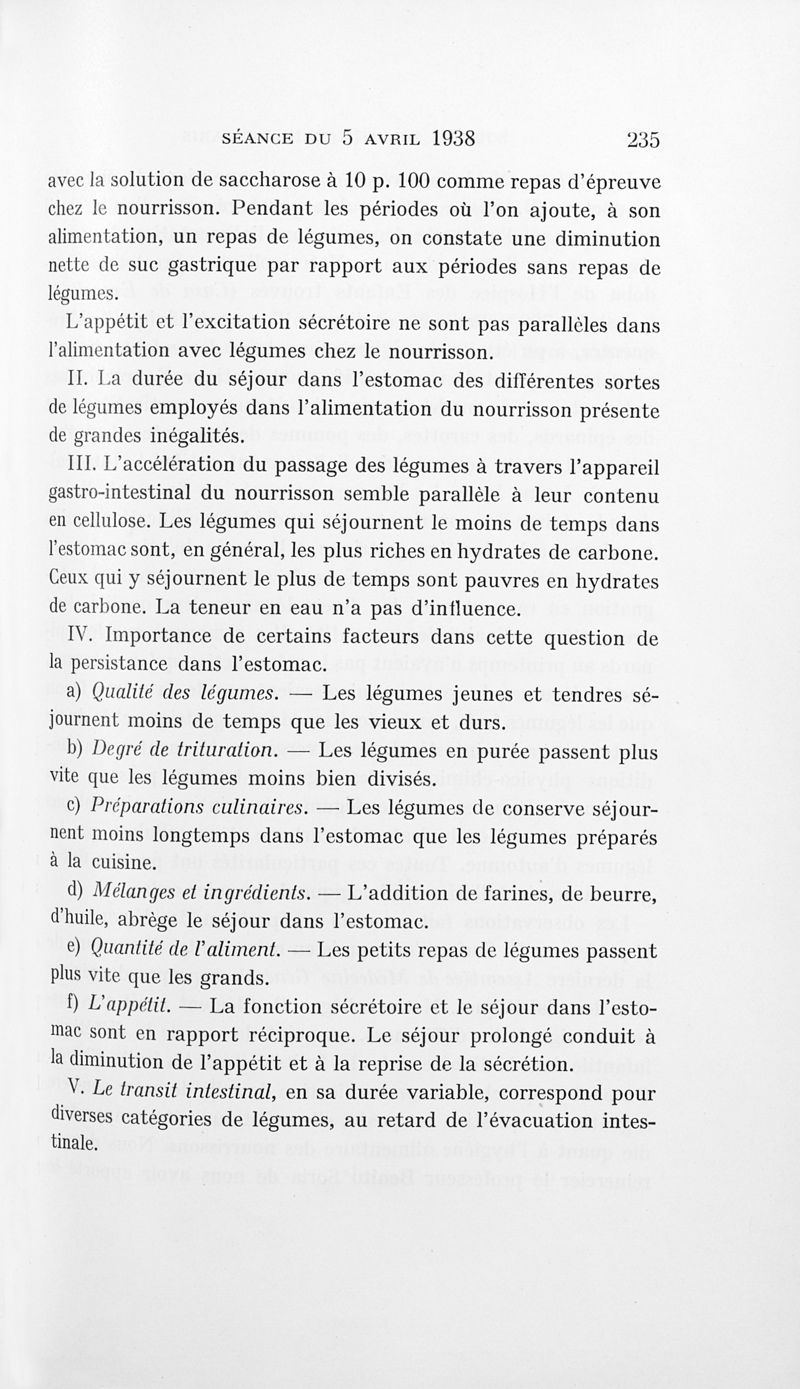 SÉANCE DU 5 AVRIL 1938 235

avec la solution de saccharose à 10 p. 100 comme repas d'épreuve chez le nourrisson. Pendant les périodes où l'on ajoute, à son alimentation, un repas de légumes, on constate une diminution nette de suc gastrique par rapport aux périodes sans repas de légumes.

L'appétit et l'excitation sécrétoire ne sont pas parallèles dans l'alimentation avec légumes chez le nourrisson.

II. La durée du séjour dans l'estomac des différentes sortes de légumes employés dans l'alimentation du nourrisson présente de grandes inégalités.

III. L'accélération du passage des légumes à travers l'appareil gastro-intestinal du nourrisson semble parallèle à leur contenu en cellulose. Les légumes qui séjournent le moins de temps dans l'estomac sont, en général, les plus riches en hydrates de carbone. Ceux qui y séjournent le plus de temps sont pauvres en hydrates de carbone. La teneur en eau n'a pas d'influence.

IV. Importance de certains facteurs dans cette question de la persistance dans l'estomac.

a) Qualité des légumes. — Les légumes jeunes et tendres séjournent moins de temps que les vieux et durs.

b) Degré de trituration. — Les légumes en purée passent plus vite que les légumes moins bien divisés.

c) Préparations culinaires. — Les légumes de conserve séjournent moins longtemps dans l'estomac que les légumes préparés à la cuisine.

d) Mélanges et ingrédients. — L'addition de farines, de beurre, d'huile, abrège le séjour dans l'estomac.

e) Quantité de l'aliment. — Les petits repas de légumes passent plus vite que les grands.

f) L'appétit. — La fonction sécrétoire et le séjour dans l'estomac sont en rapport réciproque. Le séjour prolongé conduit à la diminution de l'appétit et à la reprise de la sécrétion.

V. Le transit intestinal, en sa durée variable, correspond pour diverses catégories de légumes, au retard de l'évacuation intestinale.